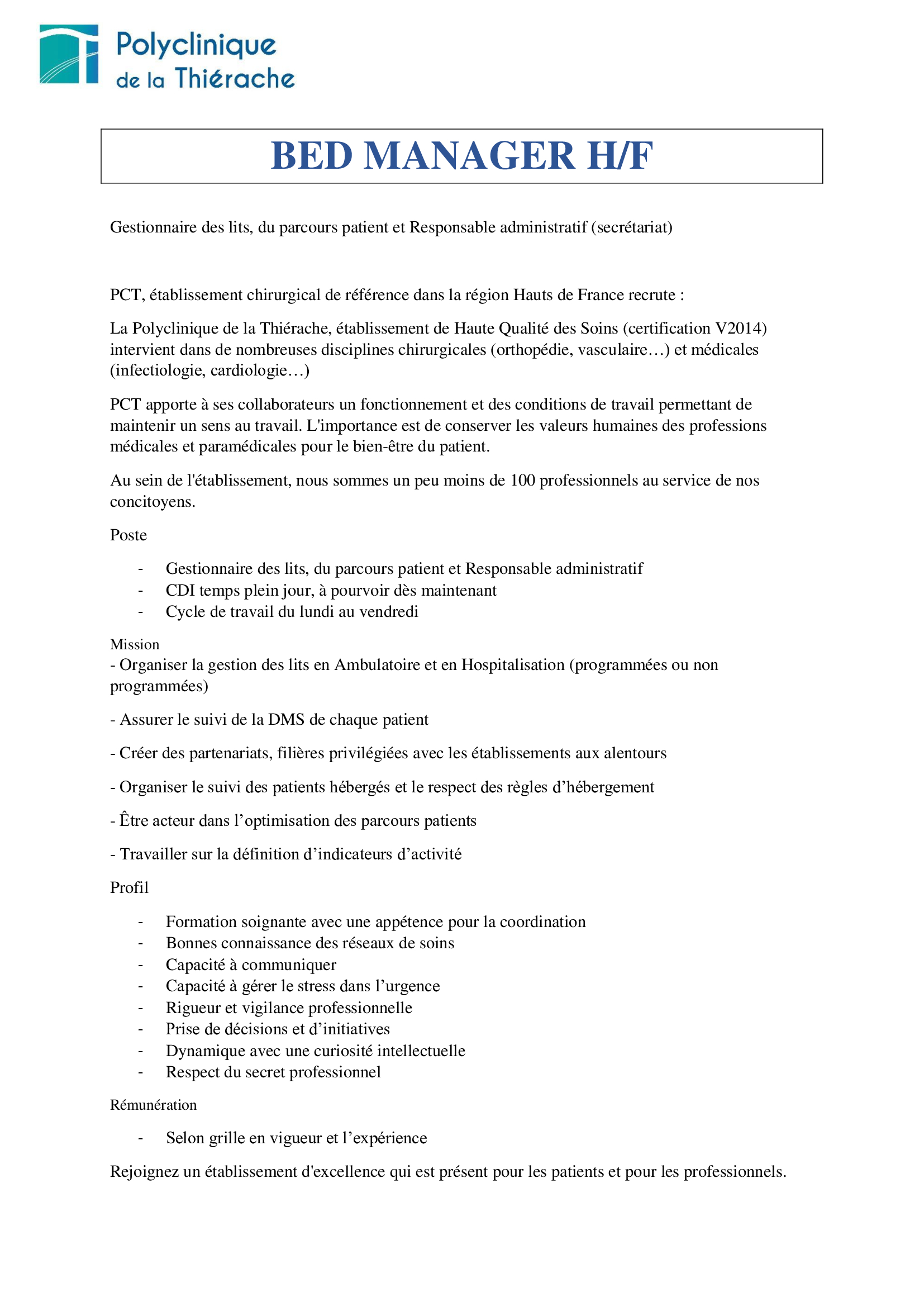 Polyclinique de la Thiérache

BED MANAGER H/F

Gestionnaire des lits, du parcours patient et Responsable administratif (secrétariat)

PCT, établissement chirurgical de référence dans la région Hauts de France recrute :

La Polyclinique de la Thiérache, établissement de Haute Qualité des Soins (certification V2014) intervient dans de nombreuses disciplines chirurgicales (orthopédie, vasculaire…) et médicales (infectiologie, cardiologie…)

PCT apporte à ses collaborateurs un fonctionnement et des conditions de travail permettant de maintenir un sens au travail. L'importance est de conserver les valeurs humaines des professions médicales et paramédicales pour le bien-être du patient.

Au sein de l'établissement, nous sommes un peu moins de 100 professionnels au service de nos concitoyens.

Poste

- Gestionnaire des lits, du parcours patient et Responsable administratif
- CDI temps plein jour, à pourvoir dès maintenant
- Cycle de travail du lundi au vendredi

Mission
- Organiser la gestion des lits en Ambulatoire et en Hospitalisation (programmées ou non programmées)

- Assurer le suivi de la DMS de chaque patient

- Créer des partenariats, filières privilégiées avec les établissements aux alentours

- Organiser le suivi des patients hébergés et le respect des règles d’hébergement

- Être acteur dans l’optimisation des parcours patients

- Travailler sur la définition d’indicateurs d’activité

Profil

- Formation soignante avec une appétence pour la coordination
- Bonnes connaissance des réseaux de soins
- Capacité à communiquer
- Capacité à gérer le stress dans l’urgence
- Rigueur et vigilance professionnelle
- Prise de décisions et d’initiatives
- Dynamique avec une curiosité intellectuelle
- Respect du secret professionnel

Rémunération

- Selon grille en vigueur et l’expérience

Rejoignez un établissement d'excellence qui est présent pour les patients et pour les professionnels.